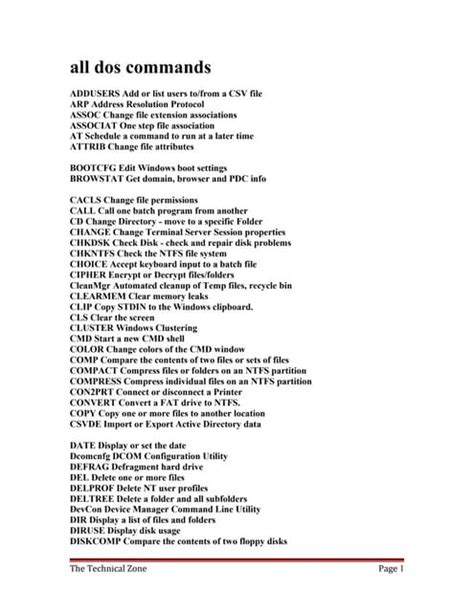 all dos commands

ADDUSERS Add or list users to/from a CSV file
ARP Address Resolution Protocol
ASSOC Change file extension associations
ASSOCIAT One step file association
AT Schedule a command to run at a later time
ATTRIB Change file attributes

BOOTCFG Edit Windows boot settings
BROWSTAT Get domain, browser and PDC info

CACLS Change file permissions
CALL Call one batch program from another
CD Change Directory - move to a specific Folder
CHANGE Change Terminal Server Session properties
CHKDSK Check Disk - check and repair disk problems
CHKNTFS Check the NTFS file system
CHOICE Accept keyboard input to a batch file
CIPHER Encrypt or Decrypt files/folders
CleanMgr Automated cleanup of Temp files, recycle bin
CLEARMEM Clear memory leaks
CLIP Copy STDIN to the Windows clipboard.
CLS Clear the screen
CLUSTER Windows Clustering
CMD Start a new CMD shell
COLOR Change colors of the CMD window
COMP Compare the contents of two files or sets of files
COMPACT Compress files or folders on an NTFS partition
COMPRESS Compress individual files on an NTFS partition
CON2PRT Connect or disconnect a Printer
CONVERT Convert a FAT drive to NTFS.
COPY Copy one or more files to another location
CSVDE Import or Export Active Directory data

DATE Display or set the date
Dcomcnfg DCOM Configuration Utility
DEFRAG Defragment hard drive
DEL Delete one or more files
DELPROF Delete NT user profiles
DELTREE Delete a folder and all subfolders
DevCon Device Manager Command Line Utility
DIR Display a list of files and folders
DIRUSE Display disk usage
DISKCOMP Compare the contents of two floppy disks

The Technical Zone
Page 1